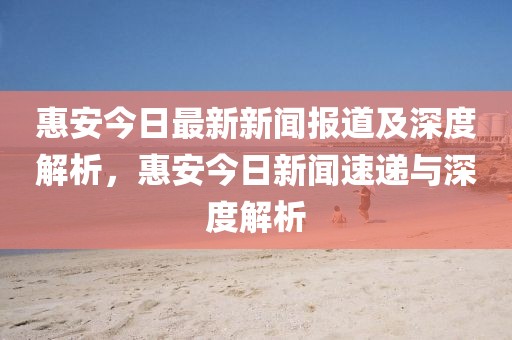 惠安今日最新新闻报道及深度解析，惠安今日新闻速递与深度解析